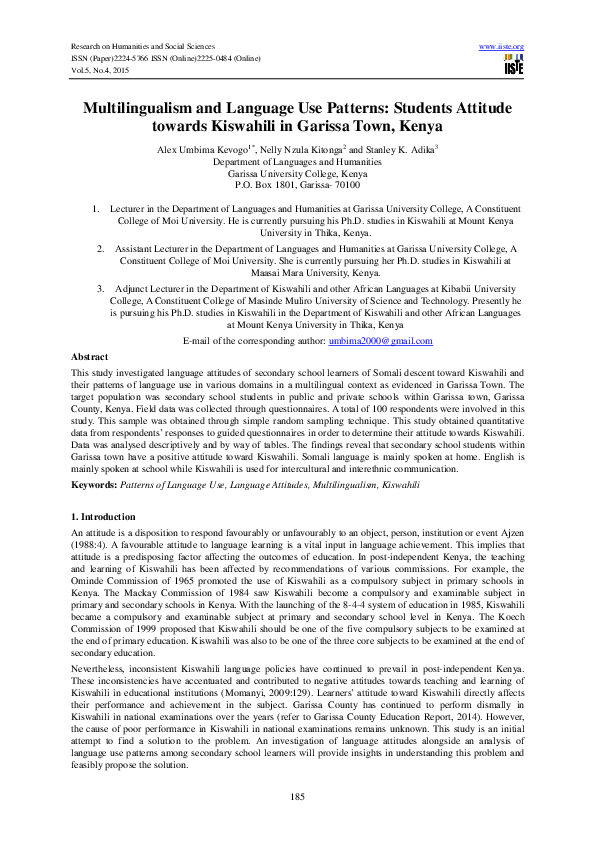 Research on Humanities and Social Sciences
ISSN (Paper)2224-5766 ISSN (Online)2225-0484 (Online)
Vol.5, No.4, 2015

www.iiste.org
IISTE

Multilingualism and Language Use Patterns: Students Attitude towards Kiswahili in Garissa Town, Kenya

Alex Umbima Kevogo$^{1*}$, Nelly Nzula Kitonga$^{2}$ and Stanley K. Adika$^{3}$
Department of Languages and Humanities
Garissa University College, Kenya
P.O. Box 1801, Garissa- 70100

1. Lecturer in the Department of Languages and Humanities at Garissa University College, A Constituent College of Moi University. He is currently pursuing his Ph.D. studies in Kiswahili at Mount Kenya University in Thika, Kenya.

2. Assistant Lecturer in the Department of Languages and Humanities at Garissa University College, A Constituent College of Moi University. She is currently pursuing her Ph.D. studies in Kiswahili at Maasai Mara University, Kenya.

3. Adjunct Lecturer in the Department of Kiswahili and other African Languages at Kibabii University College, A Constituent College of Masinde Muliro University of Science and Technology. Presently he is pursuing his Ph.D. studies in Kiswahili in the Department of Kiswahili and other African Languages at Mount Kenya University in Thika, Kenya

E-mail of the corresponding author: umbima2000@gmail.com

Abstract
This study investigated language attitudes of secondary school learners of Somali descent toward Kiswahili and their patterns of language use in various domains in a multilingual context as evidenced in Garissa Town. The target population was secondary school students in public and private schools within Garissa town, Garissa County, Kenya. Field data was collected through questionnaires. A total of 100 respondents were involved in this study. This sample was obtained through simple random sampling technique. This study obtained quantitative data from respondents' responses to guided questionnaires in order to determine their attitude towards Kiswahili. Data was analysed descriptively and by way of tables. The findings reveal that secondary school students within Garissa town have a positive attitude toward Kiswahili. Somali language is mainly spoken at home. English is mainly spoken at school while Kiswahili is used for intercultural and interethnic communication.

Keywords: Patterns of Language Use, Language Attitudes, Multilingualism, Kiswahili

1. Introduction
An attitude is a disposition to respond favourably or unfavourably to an object, person, institution or event Ajzen (1988:4). A favourable attitude to language learning is a vital input in language achievement. This implies that attitude is a predisposing factor affecting the outcomes of education. In post-independent Kenya, the teaching and learning of Kiswahili has been affected by recommendations of various commissions. For example, the Ominde Commission of 1965 promoted the use of Kiswahili as a compulsory subject in primary schools in Kenya. The Mackay Commission of 1984 saw Kiswahili become a compulsory and examinable subject in primary and secondary schools in Kenya. With the launching of the 8-4-4 system of education in 1985, Kiswahili became a compulsory and examinable subject at primary and secondary school level in Kenya. The Koech Commission of 1999 proposed that Kiswahili should be one of the five compulsory subjects to be examined at the end of primary education. Kiswahili was also to be one of the three core subjects to be examined at the end of secondary education.

Nevertheless, inconsistent Kiswahili language policies have continued to prevail in post-independent Kenya. These inconsistencies have accentuated and contributed to negative attitudes towards teaching and learning of Kiswahili in educational institutions (Momanyi, 2009:129). Learners' attitude toward Kiswahili directly affects their performance and achievement in the subject. Garissa County has continued to perform dismally in Kiswahili in national examinations over the years (refer to Garissa County Education Report, 2014). However, the cause of poor performance in Kiswahili in national examinations remains unknown. This study is an initial attempt to find a solution to the problem. An investigation of language attitudes alongside an analysis of language use patterns among secondary school learners will provide insights in understanding this problem and feasibly propose the solution.

185